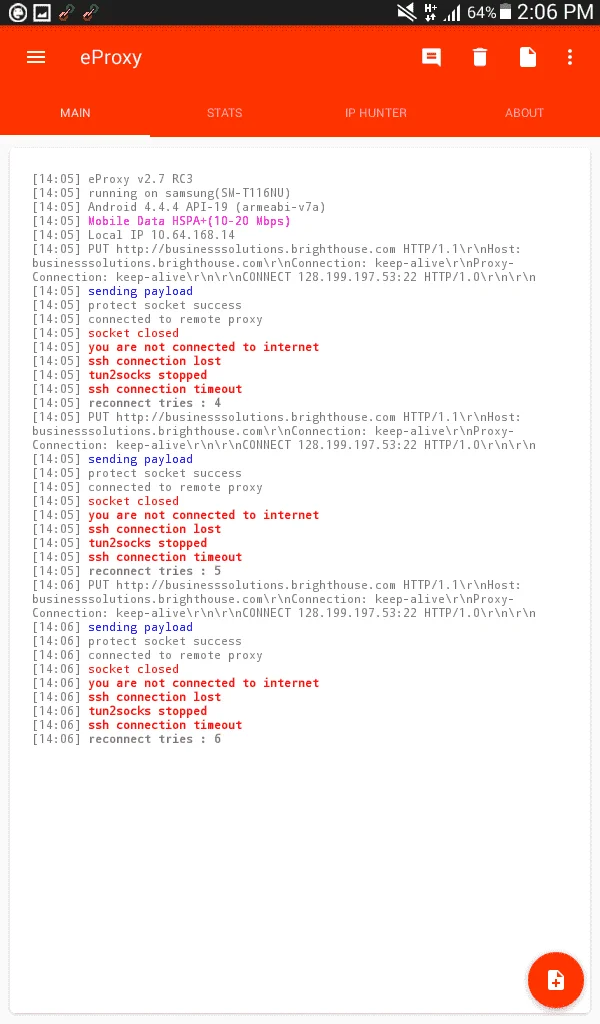 64% 2:06 PM

eProxy

MAIN
STATS
IP HUNTER
ABOUT

[14:05] eProxy v2.7 RC3
[14:05] running on samsung(SM-T116NU)
[14:05] Android 4.4.4 API-19 (armeabi-v7a)
[14:05] Mobile Data HSPA+(10-20 Mbps)
[14:05] Local IP 10.64.168.14
[14:05] PUT http://businesssolutions.brighthouse.com HTTP/1.1\r\nHost: businesssolutions.brighthouse.com\r\nConnection: keep-alive\r\nProxy-Connection: keep-alive\r\n\r\nCONNECT 128.199.197.53:22 HTTP/1.0\r\n\r\n
[14:05] sending payload
[14:05] protect socket success
[14:05] connected to remote proxy
[14:05] socket closed
[14:05] you are not connected to internet
[14:05] ssh connection lost
[14:05] tun2socks stopped
[14:05] ssh connection timeout
[14:05] reconnect tries : 4
[14:05] PUT http://businesssolutions.brighthouse.com HTTP/1.1\r\nHost: businesssolutions.brighthouse.com\r\nConnection: keep-alive\r\nProxy-Connection: keep-alive\r\n\r\nCONNECT 128.199.197.53:22 HTTP/1.0\r\n\r\n
[14:05] sending payload
[14:05] protect socket success
[14:05] connected to remote proxy
[14:05] socket closed
[14:05] you are not connected to internet
[14:05] ssh connection lost
[14:05] tun2socks stopped
[14:05] ssh connection timeout
[14:05] reconnect tries : 5
[14:06] PUT http://businesssolutions.brighthouse.com HTTP/1.1\r\nHost: businesssolutions.brighthouse.com\r\nConnection: keep-alive\r\nProxy-Connection: keep-alive\r\n\r\nCONNECT 128.199.197.53:22 HTTP/1.0\r\n\r\n
[14:06] sending payload
[14:06] protect socket success
[14:06] connected to remote proxy
[14:06] socket closed
[14:06] you are not connected to internet
[14:06] ssh connection lost
[14:06] tun2socks stopped
[14:06] ssh connection timeout
[14:06] reconnect tries : 6